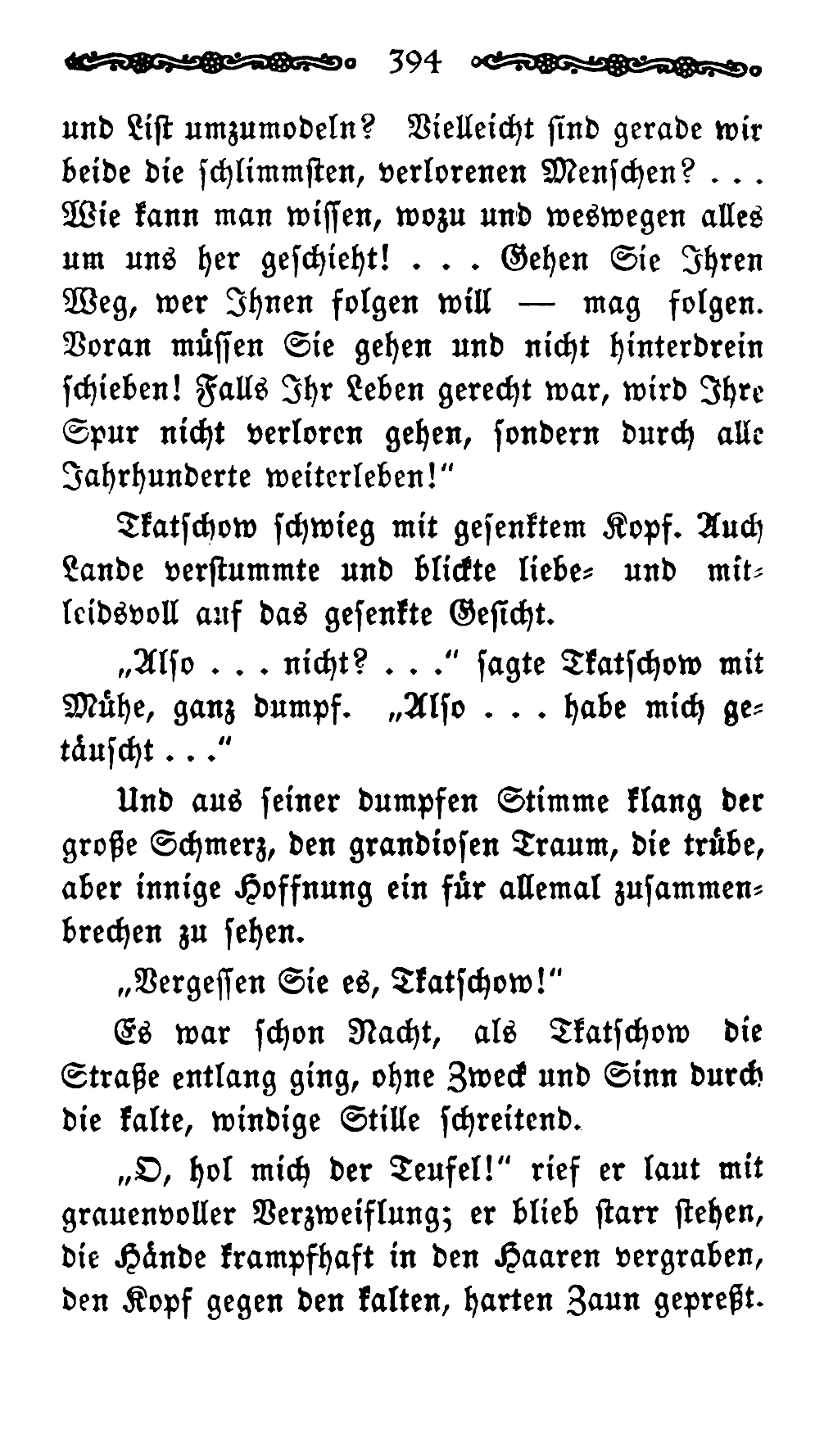 394

und List umzumodeln? Vielleicht sind gerade wir beide die schlimmsten, verlorenen Menschen? . . . Wie kann man wissen, wozu und weswegen alles um uns her geschieht! . . . Gehen Sie Ihren Weg, wer Ihnen folgen will — mag folgen. Voran müssen Sie gehen und nicht hinterdrein schieben! Falls Ihr Leben gerecht war, wird Ihre Spur nicht verloren gehen, sondern durch alle Jahrhunderte weiterleben!"

Tkatschow schwieg mit gesenktem Kopf. Auch Lande verstummte und blickte liebe- und mitleidsvoll auf das gesenkte Gesicht.

„Also . . . nicht? . . ." sagte Tkatschow mit Mühe, ganz dumpf. „Also . . . habe mich getäuscht . . ."

Und aus seiner dumpfen Stimme klang der große Schmerz, den grandiosen Traum, die trübe, aber innige Hoffnung ein für allemal zusammenbrechen zu sehen.

„Vergessen Sie es, Tkatschow!"

Es war schon Nacht, als Tkatschow die Straße entlang ging, ohne Zweck und Sinn durch die kalte, windige Stille schreitend.

„O, hol mich der Teufel!" rief er laut mit grauenvoller Verzweiflung; er blieb starr stehen, die Hände krampfhaft in den Haaren vergraben, den Kopf gegen den kalten, harten Zaun gepreßt.